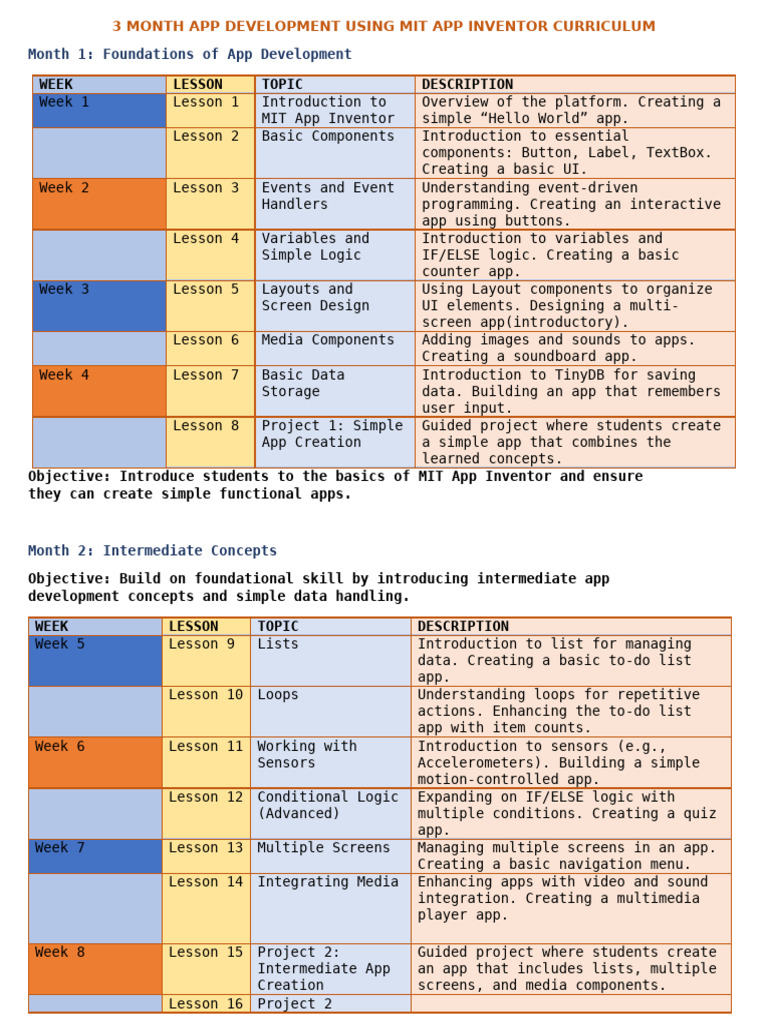 3 MONTH APP DEVELOPMENT USING MIT APP INVENTOR CURRICULUM

Month 1: Foundations of App Development

| WEEK | LESSON | TOPIC | DESCRIPTION |
|---|---|---|---|
| Week 1 | Lesson 1 | Introduction to MIT App Inventor | Overview of the platform. Creating a simple “Hello World” app. |
| | Lesson 2 | Basic Components | Introduction to essential components: Button, Label, TextBox. Creating a basic UI. |
| Week 2 | Lesson 3 | Events and Event Handlers | Understanding event-driven programming. Creating an interactive app using buttons. |
| | Lesson 4 | Variables and Simple Logic | Introduction to variables and IF/ELSE logic. Creating a basic counter app. |
| Week 3 | Lesson 5 | Layouts and Screen Design | Using Layout components to organize UI elements. Designing a multi-screen app(introductory). |
| | Lesson 6 | Media Components | Adding images and sounds to apps. Creating a soundboard app. |
| Week 4 | Lesson 7 | Basic Data Storage | Introduction to TinyDB for saving data. Building an app that remembers user input. |
| | Lesson 8 | Project 1: Simple App Creation | Guided project where students create a simple app that combines the learned concepts. |

Objective: Introduce students to the basics of MIT App Inventor and ensure they can create simple functional apps.

Month 2: Intermediate Concepts

Objective: Build on foundational skill by introducing intermediate app development concepts and simple data handling.

| WEEK | LESSON | TOPIC | DESCRIPTION |
|---|---|---|---|
| Week 5 | Lesson 9 | Lists | Introduction to list for managing data. Creating a basic to-do list app. |
| | Lesson 10 | Loops | Understanding loops for repetitive actions. Enhancing the to-do list app with item counts. |
| Week 6 | Lesson 11 | Working with Sensors | Introduction to sensors (e.g., Accelerometers). Building a simple motion-controlled app. |
| | Lesson 12 | Conditional Logic (Advanced) | Expanding on IF/ELSE logic with multiple conditions. Creating a quiz app. |
| Week 7 | Lesson 13 | Multiple Screens | Managing multiple screens in an app. Creating a basic navigation menu. |
| | Lesson 14 | Integrating Media | Enhancing apps with video and sound integration. Creating a multimedia player app. |
| Week 8 | Lesson 15 | Project 2: Intermediate App Creation | Guided project where students create an app that includes lists, multiple screens, and media components. |
| | Lesson 16 | Project 2 | |